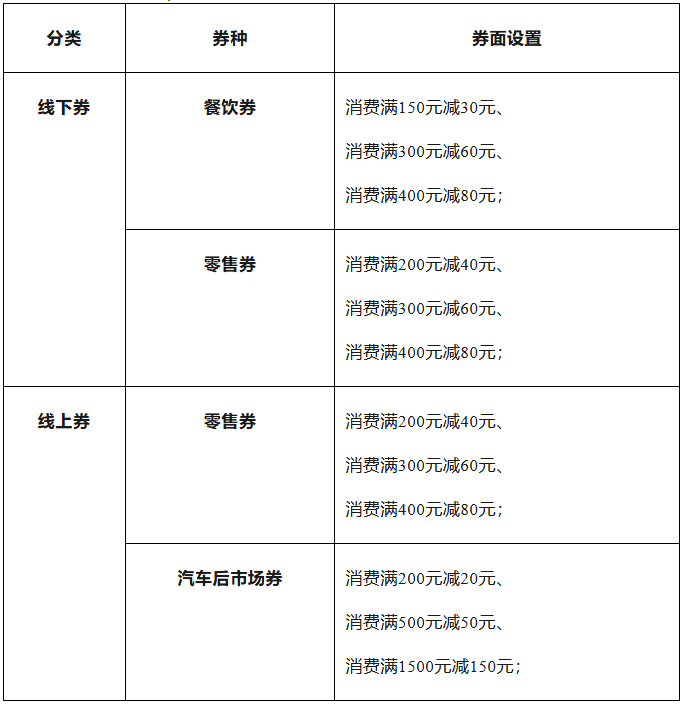 | 分类 | 券种 | 券面设置 |
|---|---|---|
| 线下券 | 餐饮券 | 消费满150元减30元、 消费满300元减60元、 消费满400元减80元； |
| | 零售券 | 消费满200元减40元、 消费满300元减60元、 消费满400元减80元； |
| 线上券 | 零售券 | 消费满200元减40元、 消费满300元减60元、 消费满400元减80元； |
| | 汽车后市场券 | 消费满200元减20元、 消费满500元减50元、 消费满1500元减150元； |